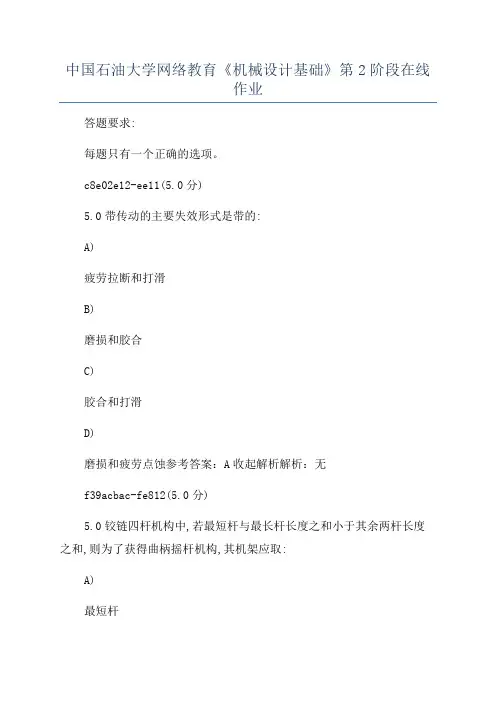 中国石油大学网络教育《机械设计基础》第2阶段在线作业

答题要求:

每题只有一个正确的选项。

c8e02e12-ee11(5.0分)

5.0带传动的主要失效形式是带的:

A)

疲劳拉断和打滑

B)

磨损和胶合

C)

胶合和打滑

D)

磨损和疲劳点蚀参考答案：A收起解析解析：无

f39acbac-fe812(5.0分)

5.0铰链四杆机构中,若最短杆与最长杆长度之和小于其余两杆长度之和,则为了获得曲柄摇杆机构,其机架应取:

A)

最短杆